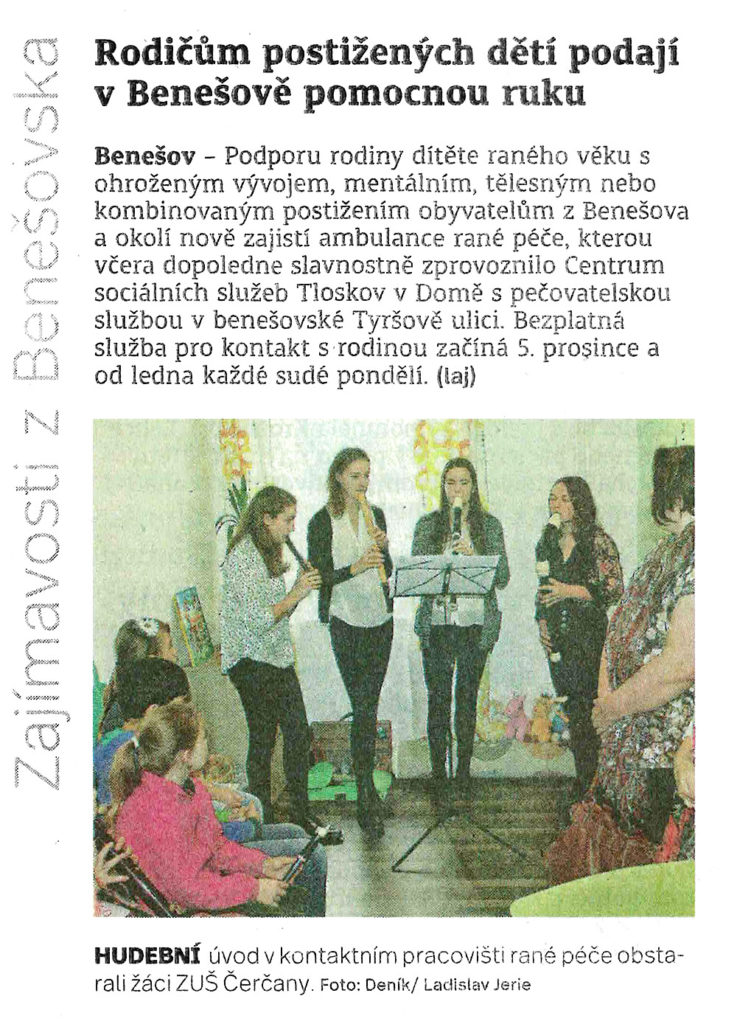 Zajímavosti z Benešovska

Rodičům postižených dětí podají v Benešově pomocnou ruku

Benešov – Podporu rodiny dítěte raného věku s ohroženým vývojem, mentálním, tělesným nebo kombinovaným postižením obyvatelům z Benešova a okolí nově zajistí ambulance rané péče, kterou včera dopoledne slavnostně zprovoznilo Centrum sociálních služeb Tloskov v Domě s pečovatelskou službou v benešovské Tyršově ulici. Bezplatná služba pro kontakt s rodinou začíná 5. prosince a od ledna každé sudé pondělí. (laj)

HUDEBNÍ úvod v kontaktním pracovišti rané péče obstarali žáci ZUŠ Čerčany. Foto: Deník/ Ladislav Jerie